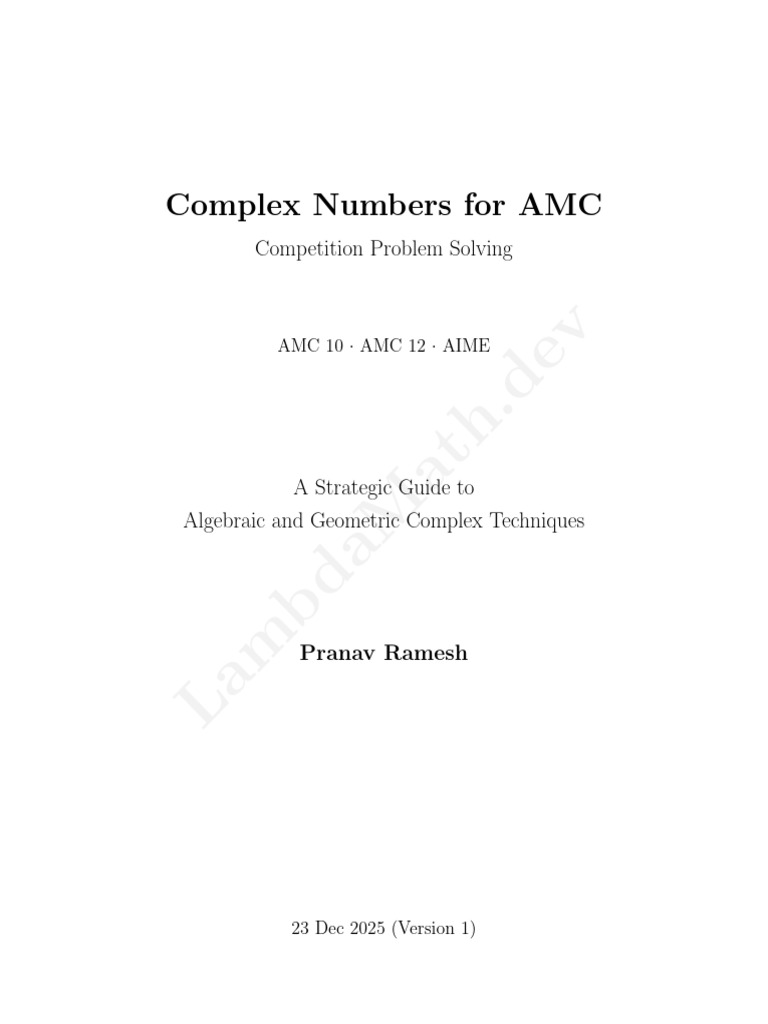 Complex Numbers for AMC

Competition Problem Solving

AMC 10 · AMC 12 · AIME

A Strategic Guide to
Algebraic and Geometric Complex Techniques

Pranav Ramesh

23 Dec 2025 (Version 1)

LambdaMath.dev